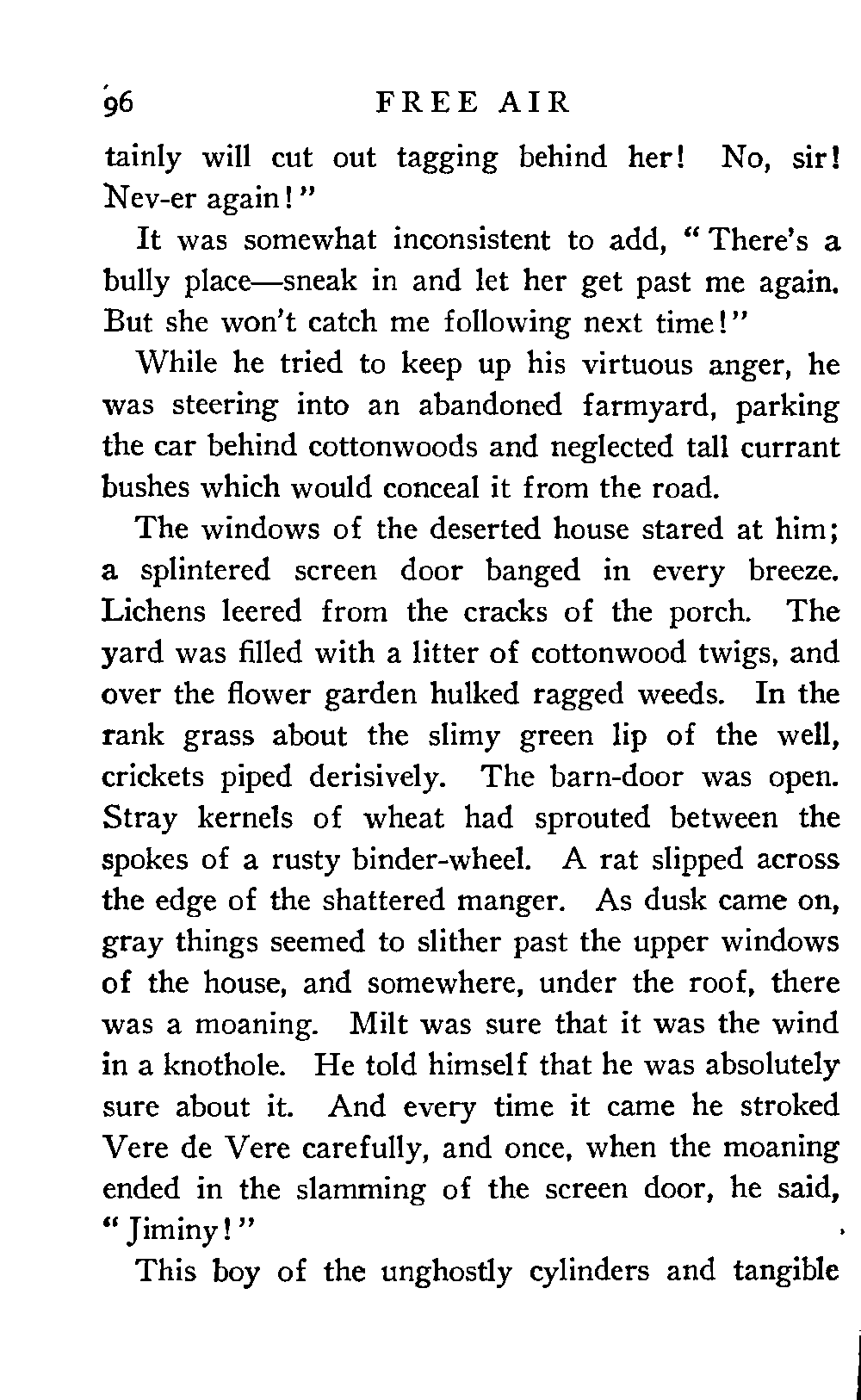 96 FREE AIR

tainly will cut out tagging behind her! No, sir! Nev-er again!"

It was somewhat inconsistent to add, "There's a bully place—sneak in and let her get past me again. But she won't catch me following next time!"

While he tried to keep up his virtuous anger, he was steering into an abandoned farmyard, parking the car behind cottonwoods and neglected tall currant bushes which would conceal it from the road.

The windows of the deserted house stared at him; a splintered screen door banged in every breeze. Lichens leered from the cracks of the porch. The yard was filled with a litter of cottonwood twigs, and over the flower garden hulked ragged weeds. In the rank grass about the slimy green lip of the well, crickets piped derisively. The barn-door was open. Stray kernels of wheat had sprouted between the spokes of a rusty binder-wheel. A rat slipped across the edge of the shattered manger. As dusk came on, gray things seemed to slither past the upper windows of the house, and somewhere, under the roof, there was a moaning. Milt was sure that it was the wind in a knothole. He told himself that he was absolutely sure about it. And every time it came he stroked Vere de Vere carefully, and once, when the moaning ended in the slamming of the screen door, he said, "Jiminy!"

This boy of the unghostly cylinders and tangible